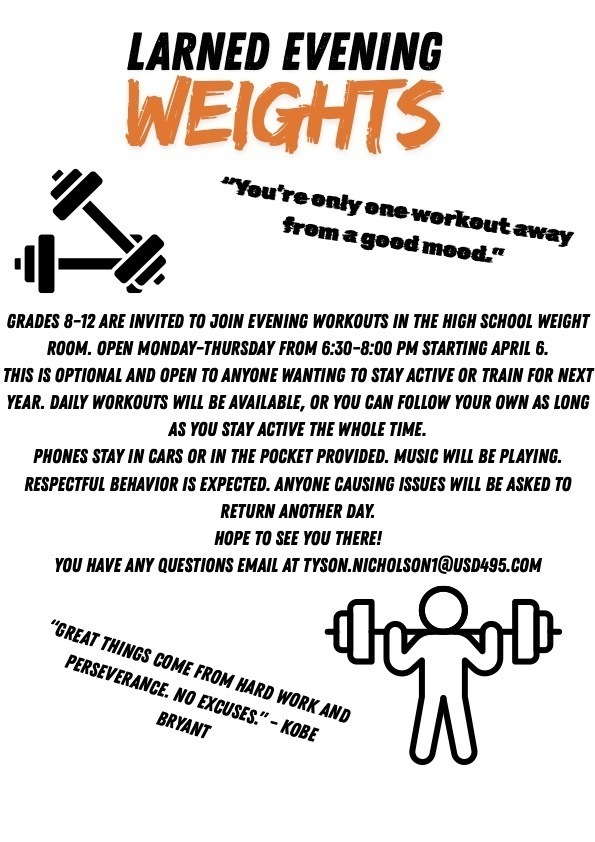 LARNED EVENING
WEIGHTS

"You're only one workout away from a good mood."

GRADES 8-12 ARE INVITED TO JOIN EVENING WORKOUTS IN THE HIGH SCHOOL WEIGHT ROOM. OPEN MONDAY-THURSDAY FROM 6:30-8:00 PM STARTING APRIL 6.
THIS IS OPTIONAL AND OPEN TO ANYONE WANTING TO STAY ACTIVE OR TRAIN FOR NEXT YEAR. DAILY WORKOUTS WILL BE AVAILABLE, OR YOU CAN FOLLOW YOUR OWN AS LONG AS YOU STAY ACTIVE THE WHOLE TIME.
PHONES STAY IN CARS OR IN THE POCKET PROVIDED. MUSIC WILL BE PLAYING.
RESPECTFUL BEHAVIOR IS EXPECTED. ANYONE CAUSING ISSUES WILL BE ASKED TO RETURN ANOTHER DAY.
HOPE TO SEE YOU THERE!
YOU HAVE ANY QUESTIONS EMAIL AT TYSON.NICHOLSON1@USD495.COM

"GREAT THINGS COME FROM HARD WORK AND PERSEVERANCE. NO EXCUSES." - KOBE BRYANT